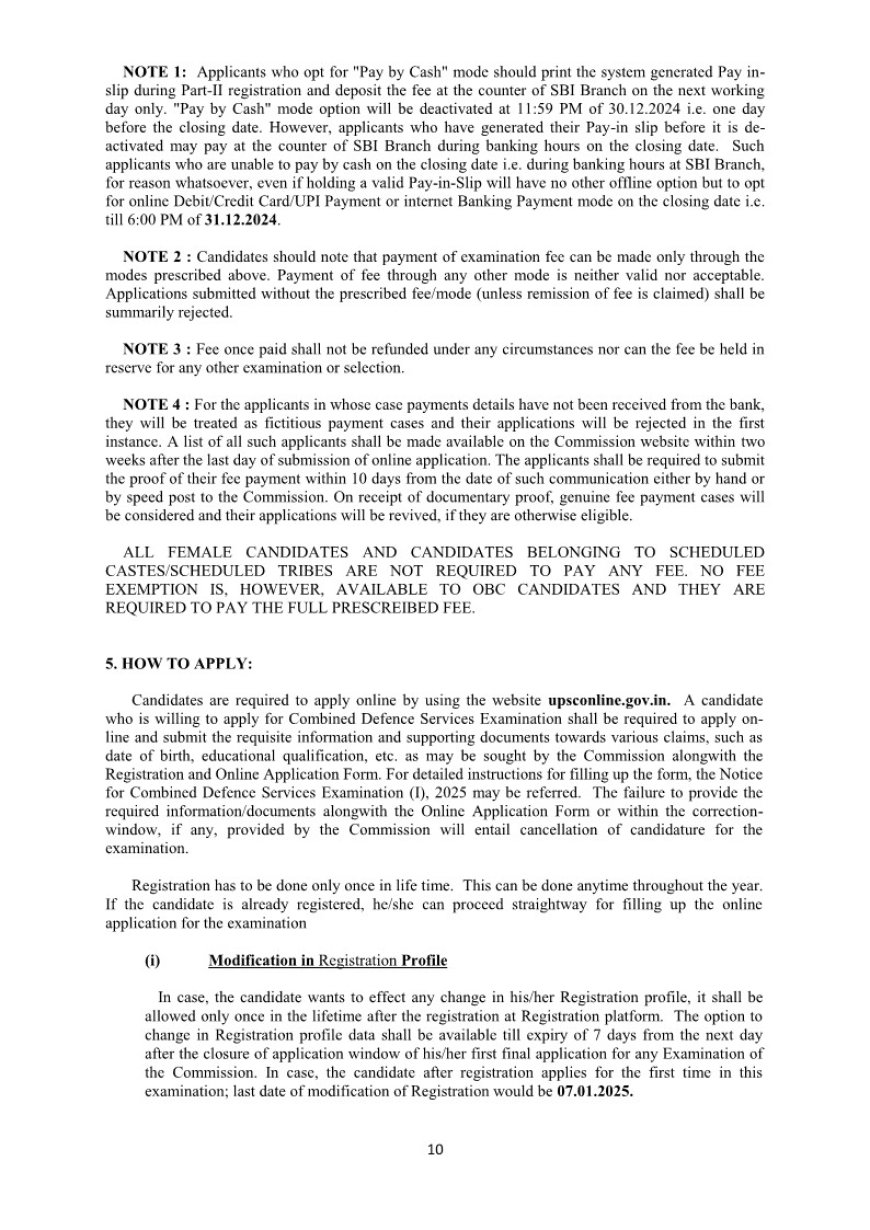 NOTE 1: Applicants who opt for "Pay by Cash" mode should print the system generated Pay in-slip during Part-II registration and deposit the fee at the counter of SBI Branch on the next working day only. "Pay by Cash" mode option will be deactivated at 11:59 PM of 30.12.2024 i.e. one day before the closing date. However, applicants who have generated their Pay-in slip before it is deactivated may pay at the counter of SBI Branch during banking hours on the closing date. Such applicants who are unable to pay by cash on the closing date i.e. during banking hours at SBI Branch, for reason whatsoever, even if holding a valid Pay-in-Slip will have no other offline option but to opt for online Debit/Credit Card/UPI Payment or internet Banking Payment mode on the closing date i.e. till 6:00 PM of 31.12.2024.

NOTE 2 : Candidates should note that payment of examination fee can be made only through the modes prescribed above. Payment of fee through any other mode is neither valid nor acceptable. Applications submitted without the prescribed fee/mode (unless remission of fee is claimed) shall be summarily rejected.

NOTE 3 : Fee once paid shall not be refunded under any circumstances nor can the fee be held in reserve for any other examination or selection.

NOTE 4 : For the applicants in whose case payments details have not been received from the bank, they will be treated as fictitious payment cases and their applications will be rejected in the first instance. A list of all such applicants shall be made available on the Commission website within two weeks after the last day of submission of online application. The applicants shall be required to submit the proof of their fee payment within 10 days from the date of such communication either by hand or by speed post to the Commission. On receipt of documentary proof, genuine fee payment cases will be considered and their applications will be revived, if they are otherwise eligible.

ALL FEMALE CANDIDATES AND CANDIDATES BELONGING TO SCHEDULED CASTES/SCHEDULED TRIBES ARE NOT REQUIRED TO PAY ANY FEE. NO FEE EXEMPTION IS, HOWEVER, AVAILABLE TO OBC CANDIDATES AND THEY ARE REQUIRED TO PAY THE FULL PRESCREIBED FEE.

5. HOW TO APPLY:

Candidates are required to apply online by using the website upsconline.gov.in. A candidate who is willing to apply for Combined Defence Services Examination shall be required to apply online and submit the requisite information and supporting documents towards various claims, such as date of birth, educational qualification, etc. as may be sought by the Commission alongwith the Registration and Online Application Form. For detailed instructions for filling up the form, the Notice for Combined Defence Services Examination (I), 2025 may be referred. The failure to provide the required information/documents alongwith the Online Application Form or within the correction-window, if any, provided by the Commission will entail cancellation of candidature for the examination.

Registration has to be done only once in life time. This can be done anytime throughout the year. If the candidate is already registered, he/she can proceed straightway for filling up the online application for the examination

(i) Modification in Registration Profile

In case, the candidate wants to effect any change in his/her Registration profile, it shall be allowed only once in the lifetime after the registration at Registration platform. The option to change in Registration profile data shall be available till expiry of 7 days from the next day after the closure of application window of his/her first final application for any Examination of the Commission. In case, the candidate after registration applies for the first time in this examination; last date of modification of Registration would be 07.01.2025.

10